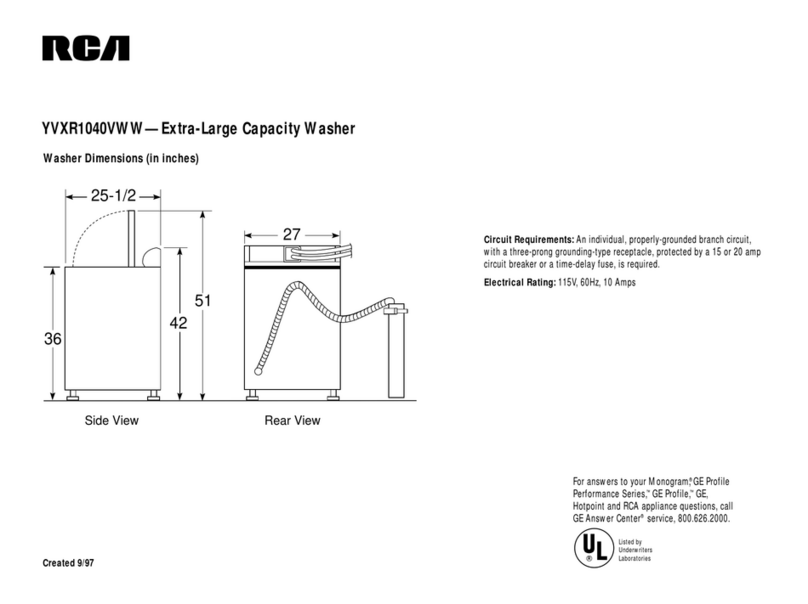 RCA

YVXR1040VWW—Extra-Large Capacity Washer

Washer Dimensions (in inches)

25-1/2

36

42

51

27

Side View

Rear View

Circuit Requirements: An individual, properly-grounded branch circuit, with a three-prong grounding-type receptacle, protected by a 15 or 20 amp circuit breaker or a time-delay fuse, is required.

Electrical Rating: 115V, 60Hz, 10 Amps

For answers to your Monogram,® GE Profile Performance Series,™ GE Profile,™ GE, Hotpoint and RCA appliance questions, call GE Answer Center® service, 800.626.2000.

UL ® Listed by Underwriters Laboratories

Created 9/97